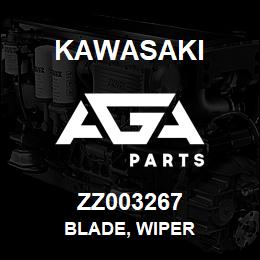 KAWASAKI

AGA

PARTS

ZZ003267

BLADE, WIPER